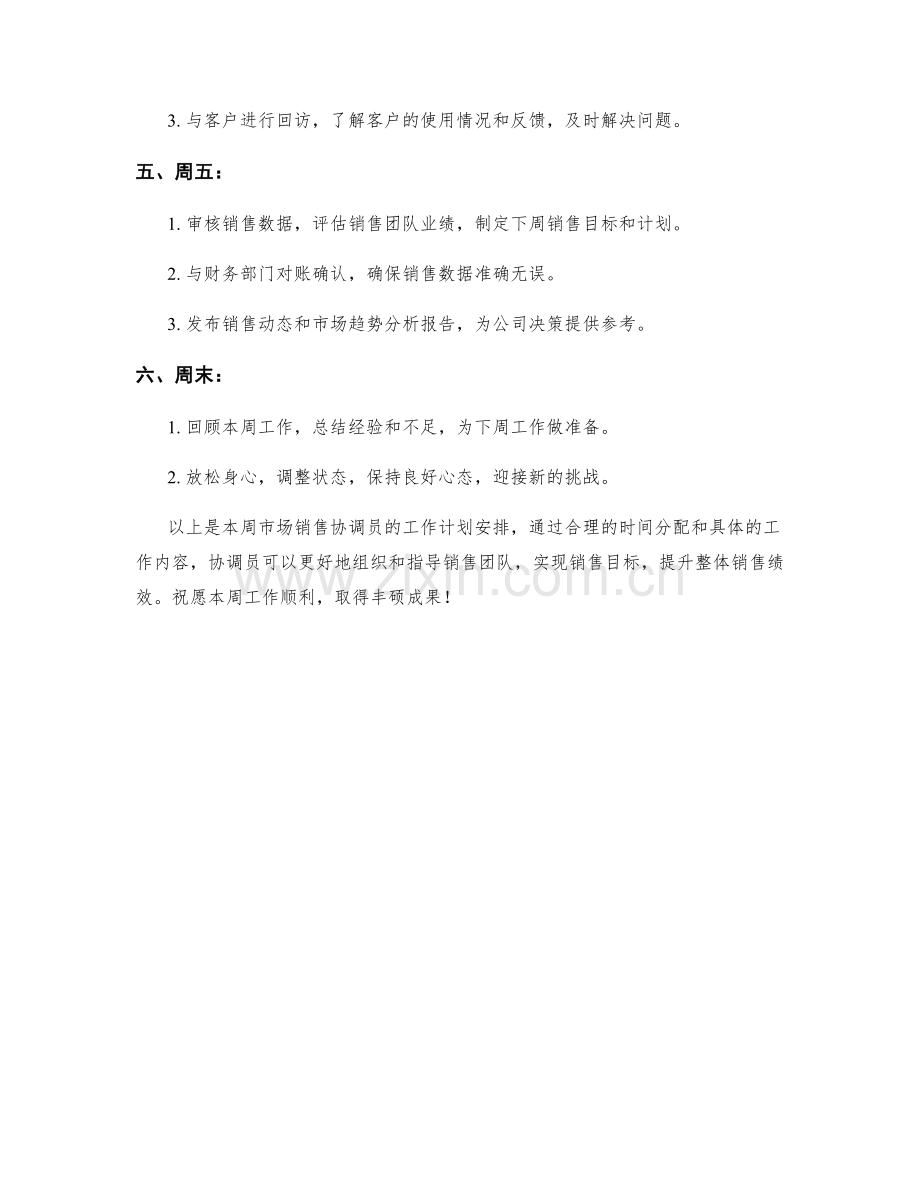 3. 与客户进行回访，了解客户的使用情况和反馈，及时解决问题。

五、周五：

1. 审核销售数据，评估销售团队业绩，制定下周销售目标和计划。

2. 与财务部门对账确认，确保销售数据准确无误。

3. 发布销售动态和市场趋势分析报告，为公司决策提供参考。

六、周末：

1. 回顾本周工作，总结经验和不足，为下周工作做准备。

2. 放松身心，调整状态，保持良好心态，迎接新的挑战。

以上是本周市场销售协调员的工作计划安排，通过合理的时间分配和具体的工作内容，协调员可以更好地组织和指导销售团队，实现销售目标，提升整体销售绩效。祝愿本周工作顺利，取得丰硕成果！

www.zixin.com.cn